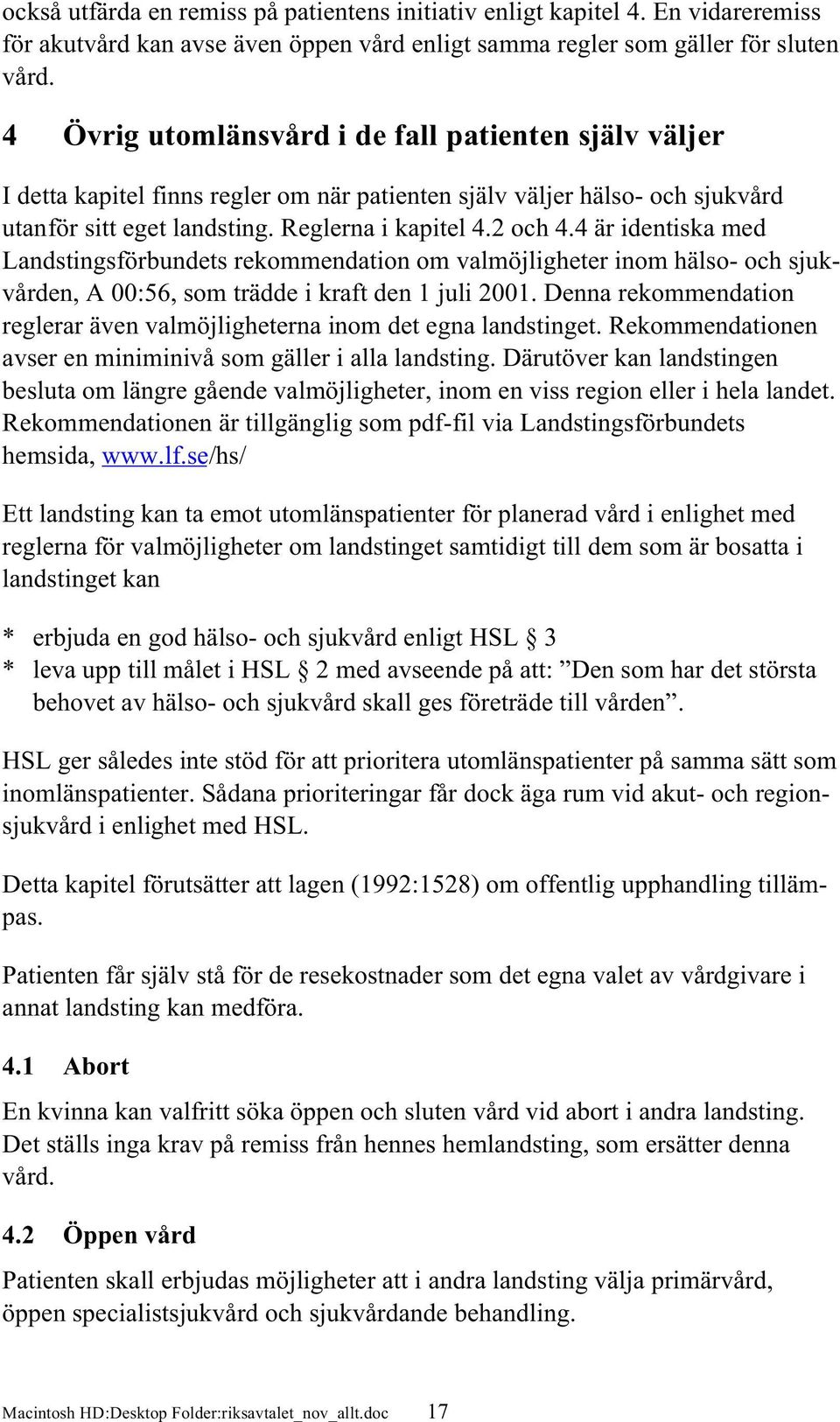 också utfärda en remiss på patientens initiativ enligt kapitel 4. En vidareremiss för akutvård kan avse även öppen vård enligt samma regler som gäller för sluten vård.

4 Övrig utomlänsvård i de fall patienten själv väljer

I detta kapitel finns regler om när patienten själv väljer hälso- och sjukvård utanför sitt eget landsting. Reglerna i kapitel 4.2 och 4.4 är identiska med Landstingsförbundets rekommendation om valmöjligheter inom hälso- och sjukvården, A 00:56, som trädde i kraft den 1 juli 2001. Denna rekommendation reglerar även valmöjligheterna inom det egna landstinget. Rekommendationen avser en miniminivå som gäller i alla landsting. Därutöver kan landstingen besluta om längre gående valmöjligheter, inom en viss region eller i hela landet. Rekommendationen är tillgänglig som pdf-fil via Landstingsförbundets hemsida, www.lf.se/hs/

Ett landsting kan ta emot utomlänspatienter för planerad vård i enlighet med reglerna för valmöjligheter om landstinget samtidigt till dem som är bosatta i landstinget kan

* erbjuda en god hälso- och sjukvård enligt HSL § 3
* leva upp till målet i HSL § 2 med avseende på att: ”Den som har det största behovet av hälso- och sjukvård skall ges företräde till vården”.

HSL ger således inte stöd för att prioritera utomlänspatienter på samma sätt som inomlänspatienter. Sådana prioriteringar får dock äga rum vid akut- och regionsjukvård i enlighet med HSL.

Detta kapitel förutsätter att lagen (1992:1528) om offentlig upphandling tillämpas.

Patienten får själv stå för de resekostnader som det egna valet av vårdgivare i annat landsting kan medföra.

4.1 Abort

En kvinna kan valfritt söka öppen och sluten vård vid abort i andra landsting. Det ställs inga krav på remiss från hennes hemlandsting, som ersätter denna vård.

4.2 Öppen vård

Patienten skall erbjudas möjligheter att i andra landsting välja primärvård, öppen specialistsjukvård och sjukvårdande behandling.

Macintosh HD:Desktop Folder:riksavtalet_nov_allt.doc 17